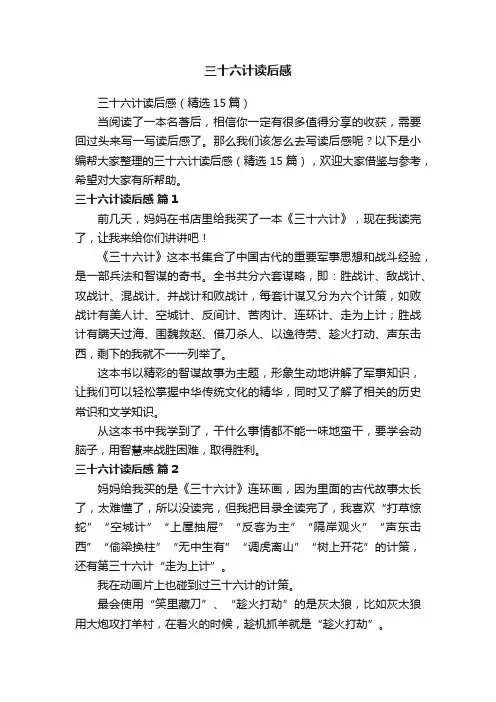 三十六计读后感

三十六计读后感（精选15篇）

当阅读了一本名著后，相信你一定有很多值得分享的收获，需要回过头来写一写读后感了。那么我们该怎么去写读后感呢？以下是小编帮大家整理的三十六计读后感（精选15篇），欢迎大家借鉴与参考，希望对大家有所帮助。

三十六计读后感 篇1

前几天，妈妈在书店里给我买了一本《三十六计》，现在我读完了，让我来给你们讲讲吧！

《三十六计》这本书集合了中国古代的重要军事思想和战斗经验，是一部兵法和智谋的奇书。全书共分六套谋略，即：胜战计、敌战计、攻战计、混战计、并战计和败战计，每套计谋又分为六个计策，如败战计有美人计、空城计、反间计、苦肉计、连环计、走为上计；胜战计有瞒天过海、围魏救赵、借刀杀人、以逸待劳、趁火打劫、声东击西，剩下的我就不一一列举了。

这本书以精彩的智谋故事为主题，形象生动地讲解了军事知识，让我们可以轻松掌握中华传统文化的精华，同时又了解了相关的历史常识和文学知识。

从这本书中我学到了，干什么事情都不能一味地蛮干，要学会动脑子，用智慧来战胜困难，取得胜利。

三十六计读后感 篇2

妈妈给我买的是《三十六计》连环画，因为里面的古代故事太长了，太难懂了，所以没读完，但我把目录全读完了，我喜欢“打草惊蛇”“空城计”“上屋抽屉”“反客为主”“隔岸观火”“声东击西”“偷梁换柱”“无中生有”“调虎离山”“树上开花”的计策，还有第三十六计“走为上计”。

我在动画片上也碰到过三十六计的计策。

最会使用“笑里藏刀”、“趁火打劫”的是灰太狼，比如灰太狼用大炮攻打羊村，在着火的时候，趁机抓羊就是“趁火打劫”。